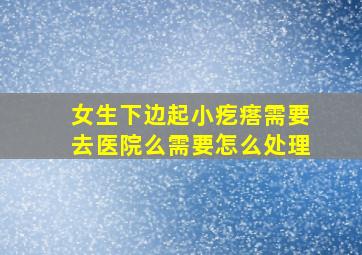 女生下边起小疙瘩需要去医院么需要怎么处理